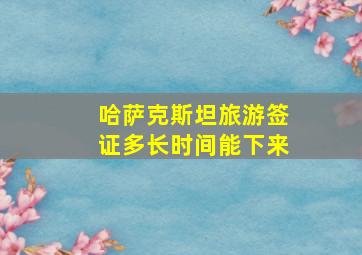 哈萨克斯坦旅游签证多长时间能下来